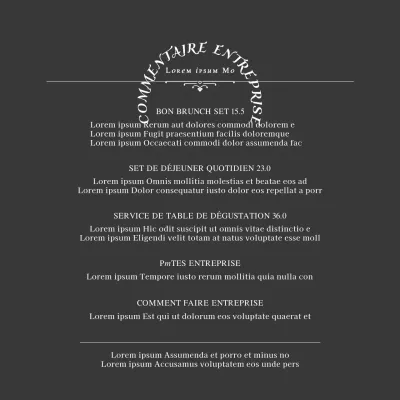 COMMENTAIRE ENTREPRISE

Lorem ipsum Mo

BON BRUNCH SET 15.5

Lorem ipsum Rerum aut dolores commodi dolorem e
Lorem ipsum Fugit praesentium facilis doloremque
Lorem ipsum Occaecati commodi dolor assumenda fac

SET DE DÉJEUNER QUOTIDIEN 23.0

Lorem ipsum Omnis mollitia molestias et beatae eos ad
Lorem ipsum Dolor consequatur iusto dolor eos repellat a porr

SERVICE DE TABLE DE DÉGUSTATION 36.0

Lorem ipsum Hic odit suscipit ut omnis vitae distinctio e
Lorem ipsum Eligendi velit totam at natus voluptate esse moll

PmTES ENTREPRISE

Lorem ipsum Tempore iusto rerum mollitia quia nulla con

COMMENT FAIRE ENTREPRISE

Lorem ipsum Est qui ut dolorum eos voluptate quaerat et

Lorem ipsum Assumenda et porro et minus no
Lorem ipsum Accusamus voluptatem eos unde pers